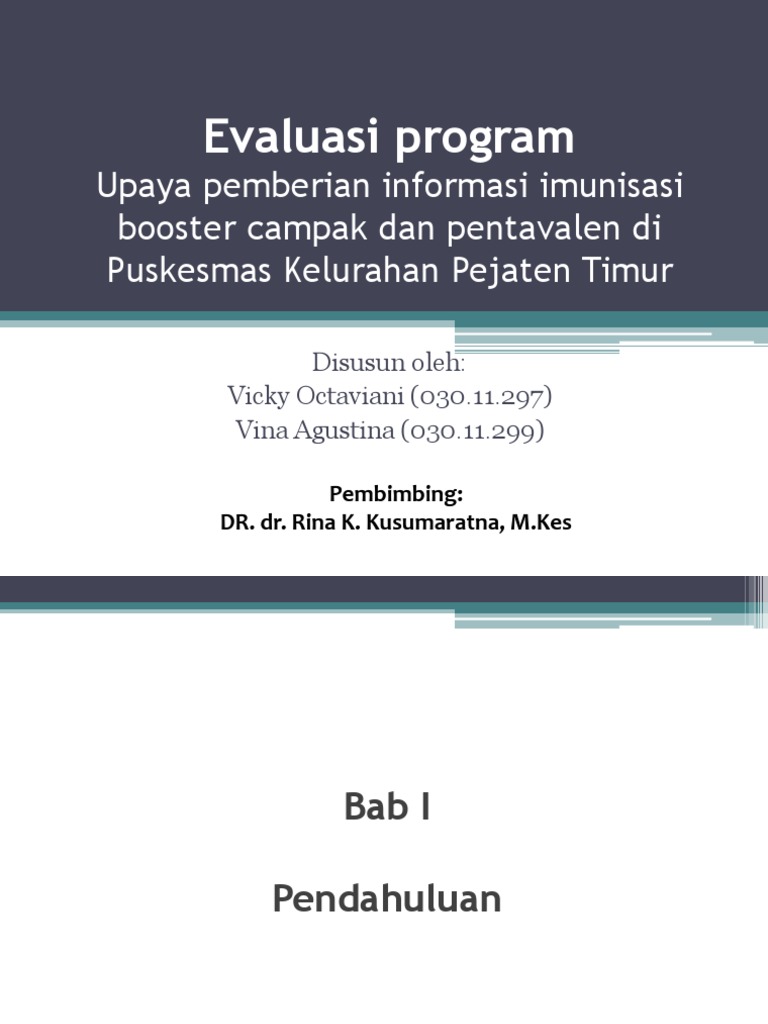 Evaluasi program
Upaya pemberian informasi imunisasi booster campak dan pentavalen di Puskesmas Kelurahan Pejaten Timur

Disusun oleh:
Vicky Octaviani (030.11.297)
Vina Agustina (030.11.299)

Pembimbing:
DR. dr. Rina K. Kusumaratna, M.Kes

Bab I

Pendahuluan